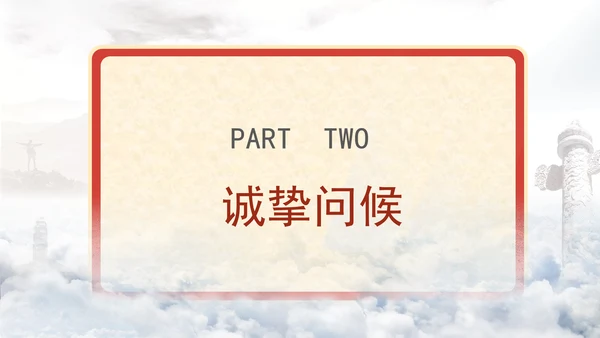 PART TWO

诚挚问候